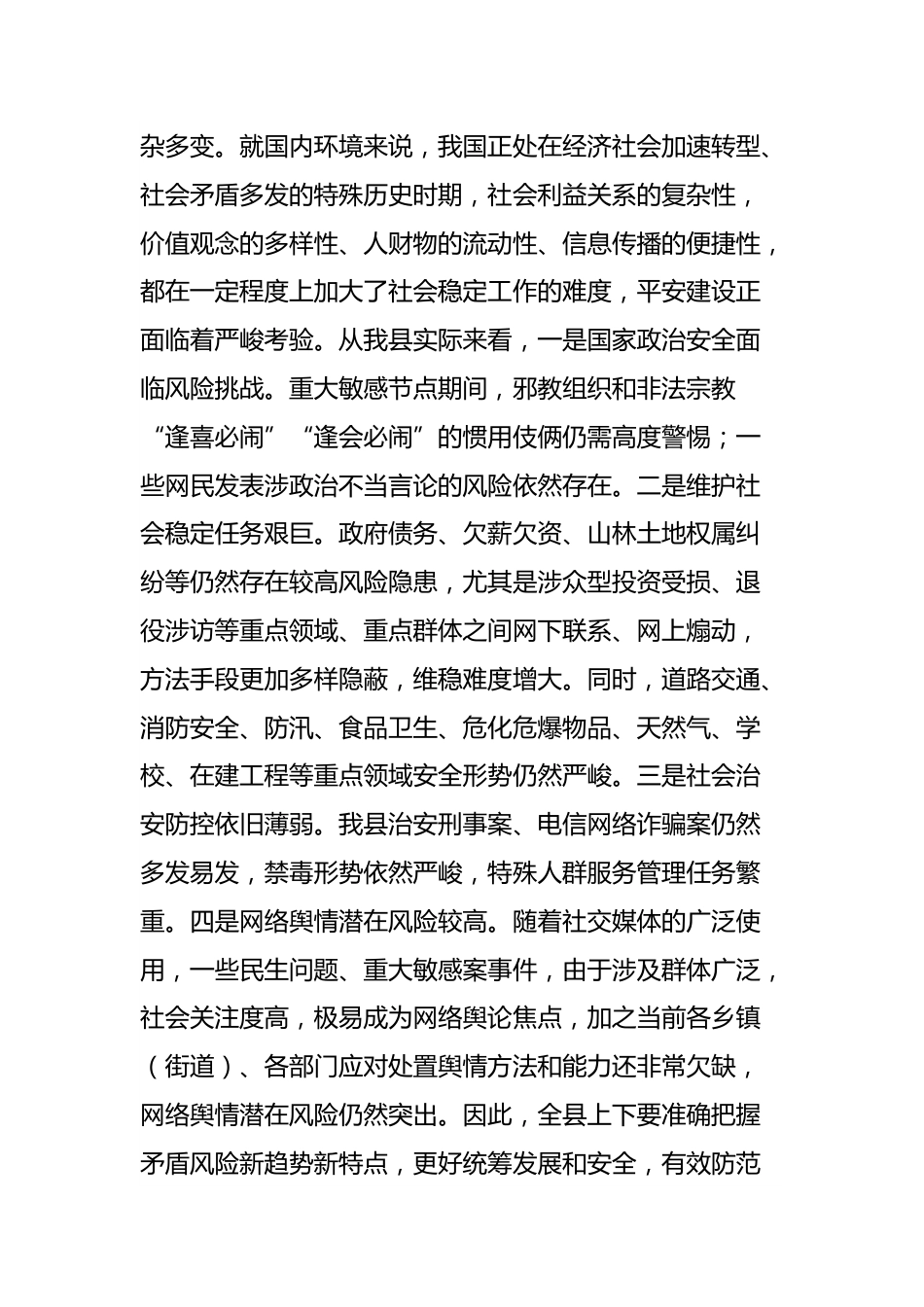 杂多变。就国内环境来说，我国正处在经济社会加速转型、社会矛盾多发的特殊历史时期，社会利益关系的复杂性，价值观念的多样性、人财物的流动性、信息传播的便捷性，都在一定程度上加大了社会稳定工作的难度，平安建设正面临着严峻考验。从我县实际来看，一是国家政治安全面临风险挑战。重大敏感节点期间，邪教组织和非法宗教“逢喜必闹”“逢会必闹”的惯用伎俩仍需高度警惕；一些网民发表涉政治不当言论的风险依然存在。二是维护社会稳定任务艰巨。政府债务、欠薪欠资、山林土地权属纠纷等仍然存在较高风险隐患，尤其是涉众型投资受损、退役涉访等重点领域、重点群体之间网下联系、网上煽动，方法手段更加多样隐蔽，维稳难度增大。同时，道路交通、消防安全、防汛、食品卫生、危化危爆物品、天然气、学校、在建工程等重点领域安全形势仍然严峻。三是社会治安防控依旧薄弱。我县治安刑事案、电信网络诈骗案仍然多发易发，禁毒形势依然严峻，特殊人群服务管理任务繁重。四是网络舆情潜在风险较高。随着社交媒体的广泛使用，一些民生问题、重大敏感案事件，由于涉及群体广泛，社会关注度高，极易成为网络舆论焦点，加之当前各乡镇（街道）、各部门应对处置舆情方法和能力还非常欠缺，网络舆情潜在风险仍然突出。因此，全县上下要准确把握矛盾风险新趋势新特点，更好统筹发展和安全，有效防范